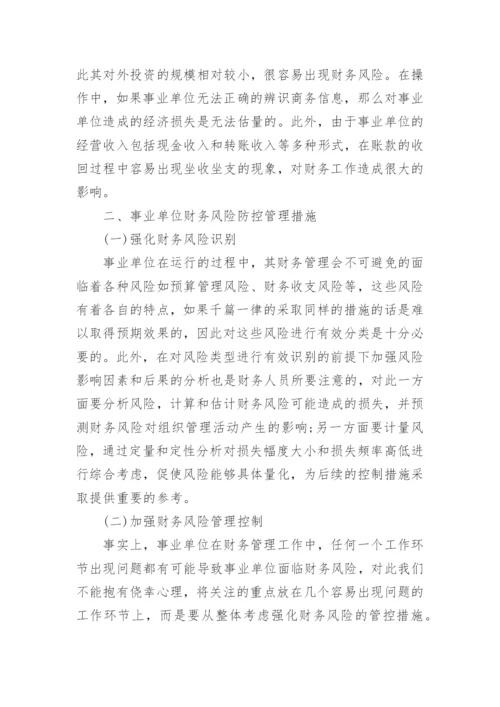 此其对外投资的规模相对较小，很容易出现财务风险。在操作中，如果事业单位无法正确的辨识商务信息，那么对事业单位造成的经济损失是无法估量的。此外，由于事业单位的经营收入包括现金收入和转账收入等多种形式，在账款的收回过程中容易出现坐收坐支的现象，对财务工作造成很大的影响。

二、事业单位财务风险防控管理措施

(一)强化财务风险识别

事业单位在运行的过程中，其财务管理会不可避免的面临着各种风险如预算管理风险、财务收支风险等，这些风险有着各自的特点，如果千篇一律的采取同样的措施的话是难以取得预期效果的，因此对这些风险进行有效分类是十分必要的。此外，在对风险类型进行有效识别的前提下加强风险影响因素和后果的分析也是财务人员所要注意的，对此一方面要分析风险，计算和估计财务风险可能造成的损失，并预测财务风险对组织管理活动产生的影响;另一方面要计量风险，通过定量和定性分析对损失幅度大小和损失频率高低进行综合考虑，促使风险能够具体量化，为后续的控制措施采取提供重要的参考。

(二)加强财务风险管理控制

事实上，事业单位在财务管理工作中，任何一个工作环节出现问题都有可能导致事业单位面临财务风险，对此我们不能抱有侥幸心理，将关注的重点放在几个容易出现问题的工作环节上，而是要从整体考虑强化财务风险的管控措施。